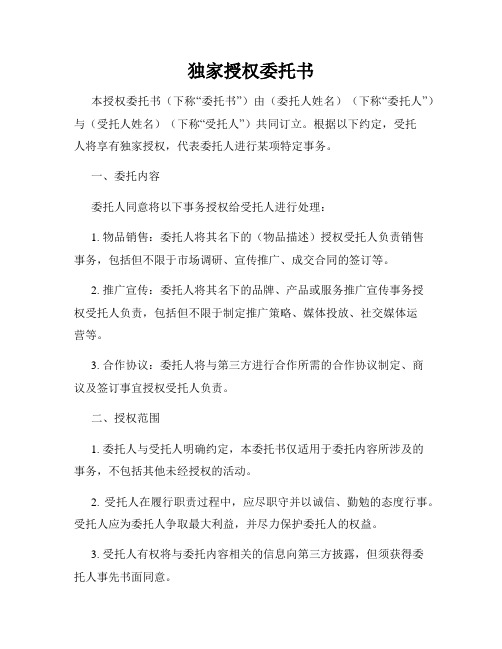 独家授权委托书

本授权委托书（下称“委托书”）由（委托人姓名）（下称“委托人”）与（受托人姓名）（下称“受托人”）共同订立。根据以下约定，受托人将享有独家授权，代表委托人进行某项特定事务。

一、委托内容

委托人同意将以下事务授权给受托人进行处理：

1. 物品销售：委托人将其名下的（物品描述）授权受托人负责销售事务，包括但不限于市场调研、宣传推广、成交合同的签订等。

2. 推广宣传：委托人将其名下的品牌、产品或服务推广宣传事务授权受托人负责，包括但不限于制定推广策略、媒体投放、社交媒体运营等。

3. 合作协议：委托人将与第三方进行合作所需的合作协议制定、商议及签订事宜授权受托人负责。

二、授权范围

1. 委托人与受托人明确约定，本委托书仅适用于委托内容所涉及的事务，不包括其他未经授权的活动。

2. 受托人在履行职责过程中，应尽职守并以诚信、勤勉的态度行事。受托人应为委托人争取最大利益，并尽力保护委托人的权益。

3. 受托人有权将与委托内容相关的信息向第三方披露，但须获得委托人事先书面同意。